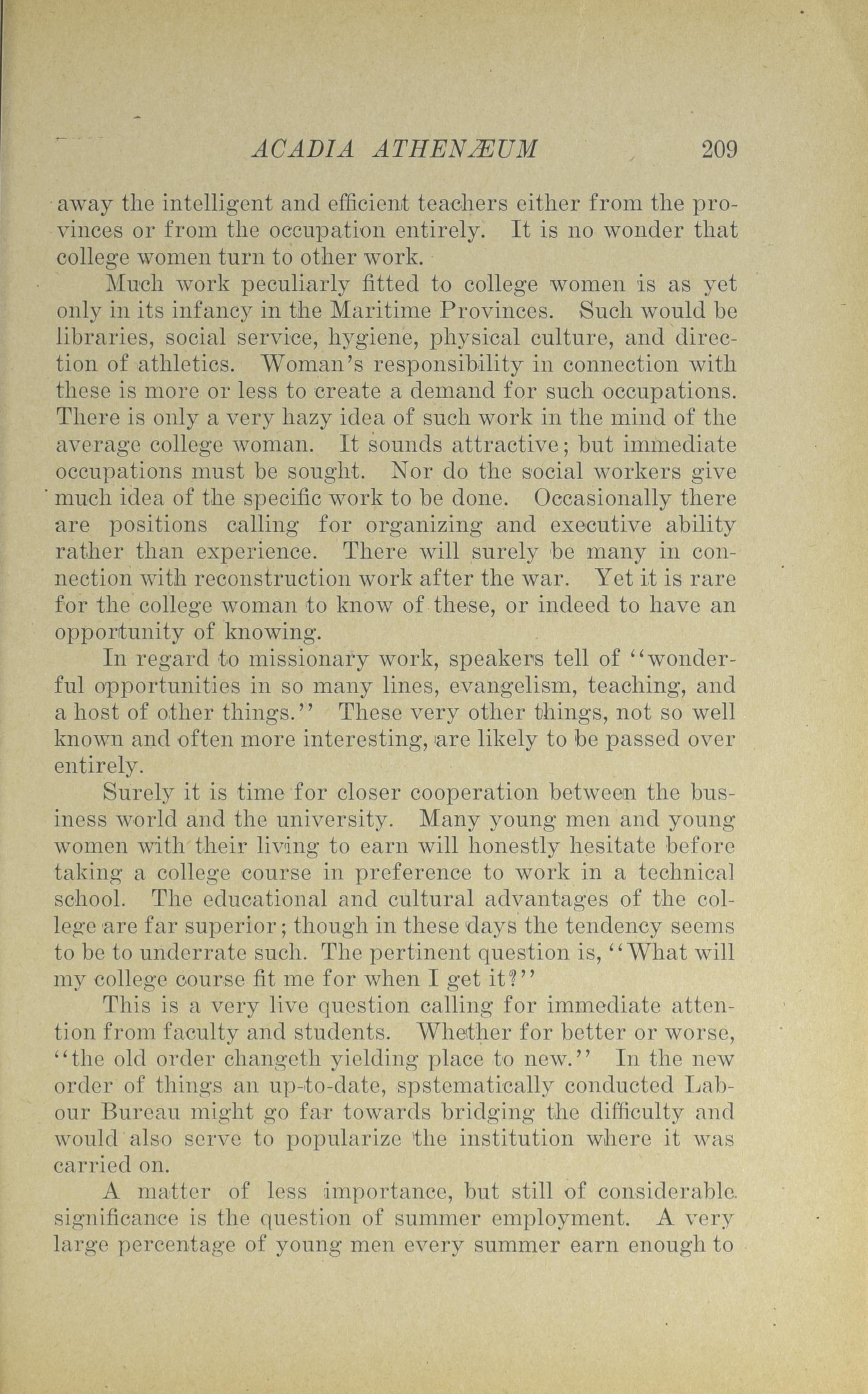 ACADIA ATHENÆUM 209

away the intelligent and efficient teachers either from the provinces or from the occupation entirely. It is no wonder that college women turn to other work.

Much work peculiarly fitted to college women is as yet only in its infancy in the Maritime Provinces. Such would be libraries, social service, hygiene, physical culture, and direction of athletics. Woman's responsibility in connection with these is more or less to create a demand for such occupations. There is only a very hazy idea of such work in the mind of the average college woman. It sounds attractive; but immediate occupations must be sought. Nor do the social workers give much idea of the specific work to be done. Occasionally there are positions calling for organizing and executive ability rather than experience. There will surely be many in connection with reconstruction work after the war. Yet it is rare for the college woman to know of these, or indeed to have an opportunity of knowing.

In regard to missionary work, speakers tell of "wonderful opportunities in so many lines, evangelism, teaching, and a host of other things." These very other things, not so well known and often more interesting, are likely to be passed over entirely.

Surely it is time for closer cooperation between the business world and the university. Many young men and young women with their living to earn will honestly hesitate before taking a college course in preference to work in a technical school. The educational and cultural advantages of the college are far superior; though in these days the tendency seems to be to underrate such. The pertinent question is, "What will my college course fit me for when I get it?"

This is a very live question calling for immediate attention from faculty and students. Whether for better or worse, "the old order changeth yielding place to new." In the new order of things an up-to-date, spstematically conducted Labour Bureau might go far towards bridging the difficulty and would also serve to popularize the institution where it was carried on.

A matter of less importance, but still of considerable significance is the question of summer employment. A very large percentage of young men every summer earn enough to